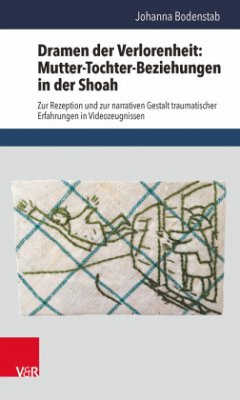 Johanna Bodenstab

Dramen der Verlorenheit: Mutter-Tochter-Beziehungen in der Shoah

Zur Rezeption und zur narrativen Gestalt traumatischer Erfahrungen in Videozeugnissen

V&R